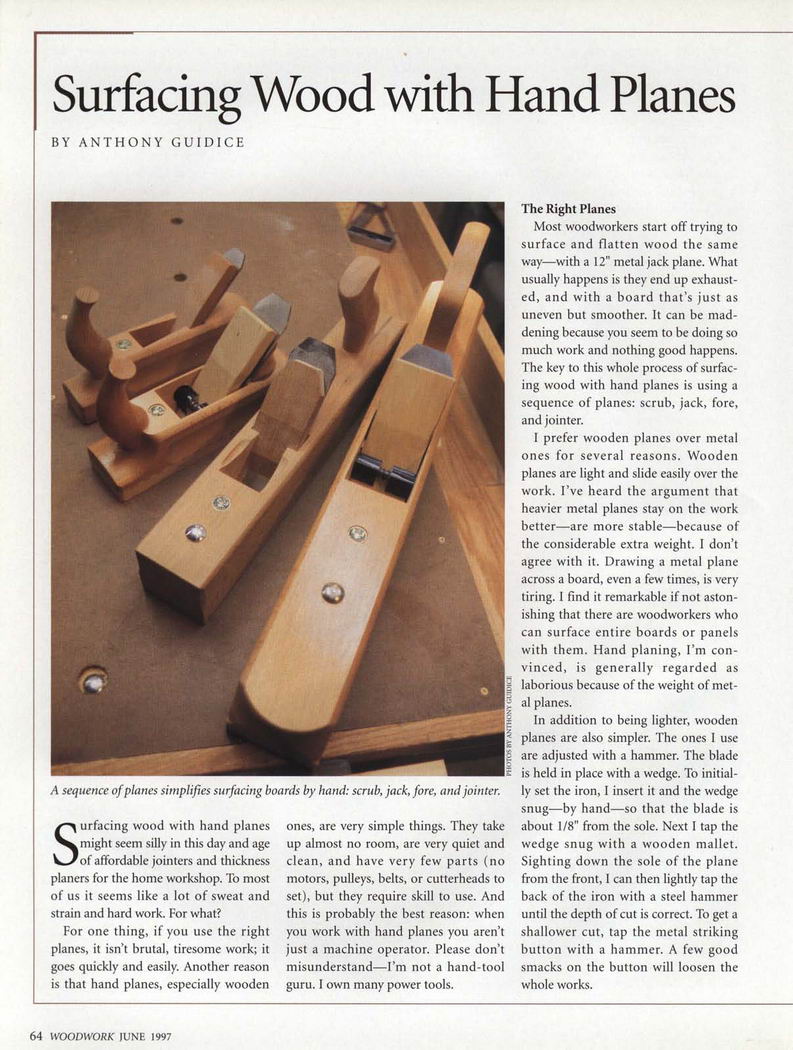 Surfacing Wood with Hand Planes

BY ANTHONY GUIDICE

PHOTOS BY ANTHONY GUIDICE

A sequence of planes simplifies surfacing boards by hand: scrub, jack, fore, and jointer.

Surfacing wood with hand planes might seem silly in this day and age of affordable jointers and thickness planers for the home workshop. To most of us it seems like a lot of sweat and strain and hard work. For what?

For one thing, if you use the right planes, it isn't brutal, tiresome work; it goes quickly and easily. Another reason is that hand planes, especially wooden ones, are very simple things. They take up almost no room, are very quiet and clean, and have very few parts (no motors, pulleys, belts, or cutterheads to set), but they require skill to use. And this is probably the best reason: when you work with hand planes you aren't just a machine operator. Please don't misunderstand—I'm not a hand-tool guru. I own many power tools.

The Right Planes

Most woodworkers start off trying to surface and flatten wood the same way—with a 12" metal jack plane. What usually happens is they end up exhausted, and with a board that's just as uneven but smoother. It can be maddening because you seem to be doing so much work and nothing good happens. The key to this whole process of surfacing wood with hand planes is using a sequence of planes: scrub, jack, fore, and jointer.

I prefer wooden planes over metal ones for several reasons. Wooden planes are light and slide easily over the work. I've heard the argument that heavier metal planes stay on the work better—are more stable—because of the considerable extra weight. I don't agree with it. Drawing a metal plane across a board, even a few times, is very tiring. I find it remarkable if not astonishing that there are woodworkers who can surface entire boards or panels with them. Hand planing, I'm convinced, is generally regarded as laborious because of the weight of metal planes.

In addition to being lighter, wooden planes are also simpler. The ones I use are adjusted with a hammer. The blade is held in place with a wedge. To initially set the iron, I insert it and the wedge snug—by hand—so that the blade is about 1/8" from the sole. Next I tap the wedge snug with a wooden mallet. Sighting down the sole of the plane from the front, I can then lightly tap the back of the iron with a steel hammer until the depth of cut is correct. To get a shallower cut, tap the metal striking button with a hammer. A few good smacks on the button will loosen the whole works.

64 WOODWORK JUNE 1997